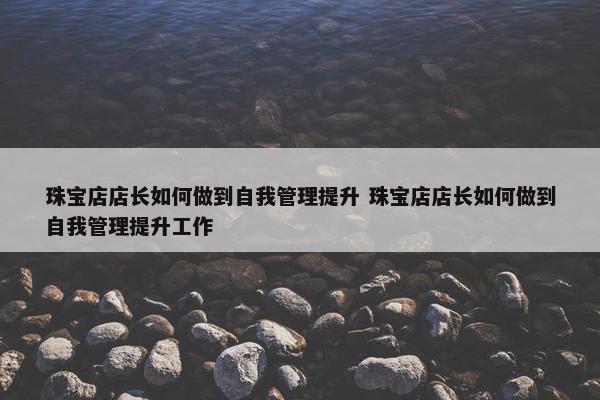 珠宝店店长如何做到自我管理提升 珠宝店店长如何做到自我管理提升工作